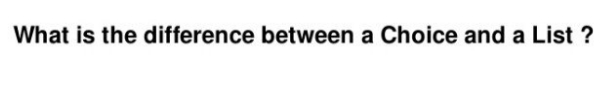 What is the difference between a Choice and a List ?